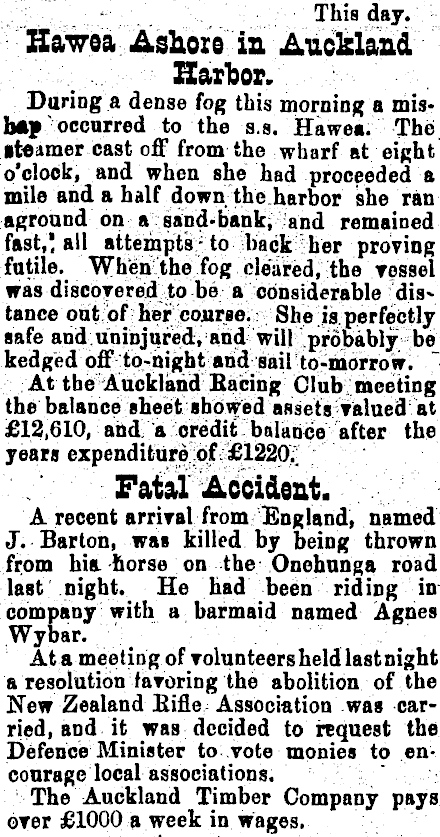 This day.

Hawea Ashore in Auckland Harbor.

During a dense fog this morning a mishap occurred to the s.s. Hawea. The steamer cast off from the wharf at eight o'clock, and when she had proceeded a mile and a half down the harbor she ran aground on a sand-bank, and remained fast, all attempts to back her proving futile. When the fog cleared, the vessel was discovered to be a considerable distance out of her course. She is perfectly safe and uninjured, and will probably be kedged off to-night and sail to-morrow.

At the Auckland Racing Club meeting the balance sheet showed assets valued at £12,610, and a credit balance after the years expenditure of £1220.

Fatal Accident.

A recent arrival from England, named J. Barton, was killed by being thrown from his horse on the Onehunga road last night. He had been riding in company with a barmaid named Agnes Wybar.

At a meeting of volunteers held last night a resolution favoring the abolition of the New Zealand Rifle Association was carried, and it was decided to request the Defence Minister to vote monies to encourage local associations.

The Auckland Timber Company pays over £1000 a week in wages.